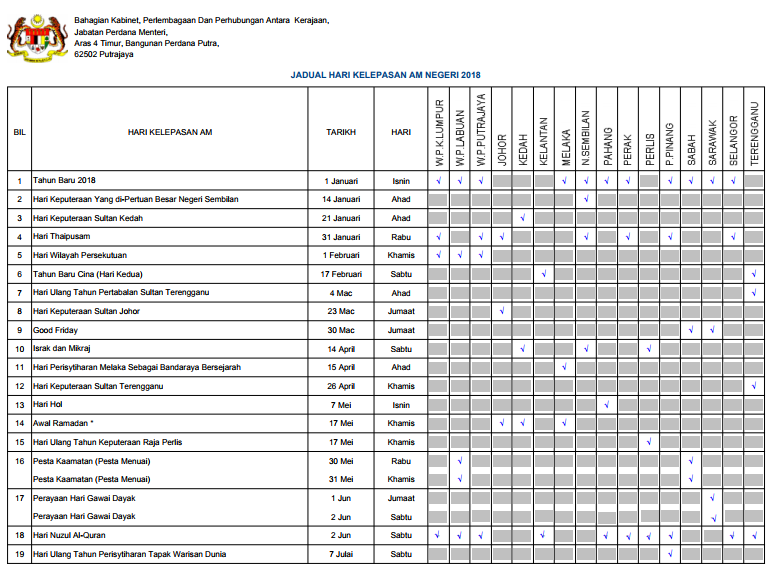 Bahagian Kabinet, Perlembagaan Dan Perhubungan Antara Kerajaan,
Jabatan Perdana Menteri,
Aras 4 Timur, Bangunan Perdana Putra,
62502 Putrajaya

JADUAL HARI KELEPASAN AM NEGERI 2018

| BIL | HARI KELEPASAN AM | TARIKH | HARI | W.P.K.LUMPUR | W.P.LABUAN | W.P.PUTRAJAYA | JOHOR | KEDAH | KELANTAN | MELAKA | N.SEMBILAN | PAHANG | PERAK | PERLIS | P.PINANG | SABAH | SARAWAK | SELANGOR | TERENGGANU |
|---|---|---|---|---|---|---|---|---|---|---|---|---|---|---|---|---|---|---|---|
| 1 | Tahun Baru 2018 | 1 Januari | Isnin | √ | √ | √ | | | | √ | √ | √ | √ | | √ | √ | √ | √ | |
| 2 | Hari Keputeraan Yang di-Pertuan Besar Negeri Sembilan | 14 Januari | Ahad | | | | | | | | √ | | | | | | | | |
| 3 | Hari Keputeraan Sultan Kedah | 21 Januari | Ahad | | | | | √ | | | | | | | | | | | |
| 4 | Hari Thaipusam | 31 Januari | Rabu | √ | | √ | √ | | | | √ | | √ | | √ | | | √ | |
| 5 | Hari Wilayah Persekutuan | 1 Februari | Khamis | √ | √ | √ | | | | | | | | | | | | | |
| 6 | Tahun Baru Cina (Hari Kedua) | 17 Februari | Sabtu | | | | | | √ | | | | | | | | | | √ |
| 7 | Hari Ulang Tahun Pertabalan Sultan Terengganu | 4 Mac | Ahad | | | | | | | | | | | | | | | | √ |
| 8 | Hari Keputeraan Sultan Johor | 23 Mac | Jumaat | | | | √ | | | | | | | | | | | | |
| 9 | Good Friday | 30 Mac | Jumaat | | | | | | | | | | | | | √ | √ | | |
| 10 | Israk dan Mikraj | 14 April | Sabtu | | | | | √ | | | √ | | | √ | | | | | |
| 11 | Hari Perisytiharan Melaka Sebagai Bandaraya Bersejarah | 15 April | Ahad | | | | | | | √ | | | | | | | | | |
| 12 | Hari Keputeraan Sultan Terengganu | 26 April | Khamis | | | | | | | | | | | | | | | | √ |
| 13 | Hari Hol | 7 Mei | Isnin | | | | | | | | | √ | | | | | | | |
| 14 | Awal Ramadan * | 17 Mei | Khamis | | | | √ | √ | | √ | | | | | | | | | |
| 15 | Hari Ulang Tahun Keputeraan Raja Perlis | 17 Mei | Khamis | | | | | | | | | | | √ | | | | | |
| 16 | Pesta Kaamatan (Pesta Menuai) | 30 Mei | Rabu | | √ | | | | | | | | | | | √ | | | |
| | Pesta Kaamatan (Pesta Menuai) | 31 Mei | Khamis | | √ | | | | | | | | | | | √ | | | |
| 17 | Perayaan Hari Gawai Dayak | 1 Jun | Jumaat | | | | | | | | | | | | | | √ | | |
| | Perayaan Hari Gawai Dayak | 2 Jun | Sabtu | | | | | | | | | | | | | | √ | | |
| 18 | Hari Nuzul Al-Quran | 2 Jun | Sabtu | √ | √ | √ | | | √ | | | √ | √ | √ | √ | | | √ | √ |
| 19 | Hari Ulang Tahun Perisytiharan Tapak Warisan Dunia | 7 Julai | Sabtu | | | | | | | | | | | | √ | | | | |